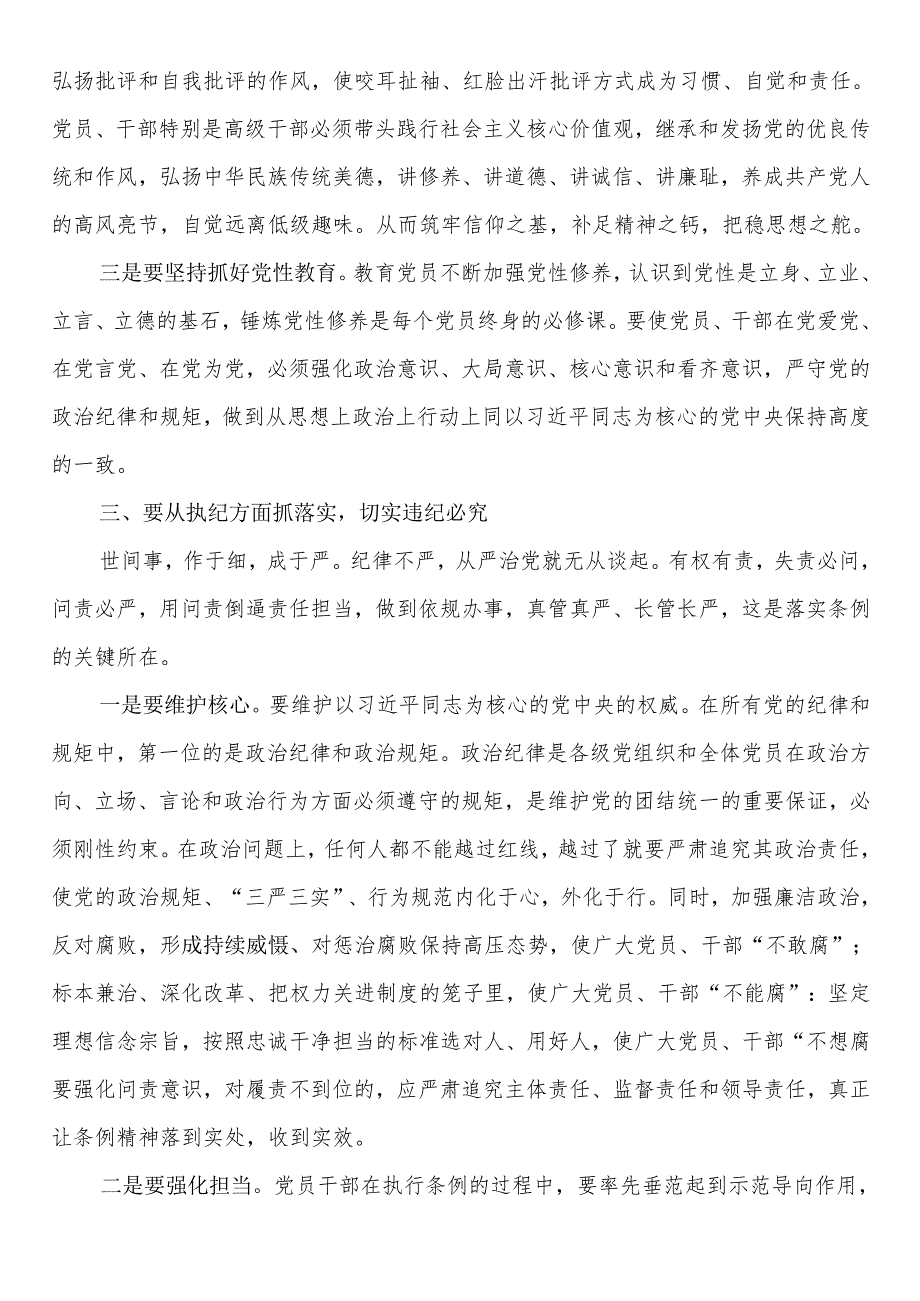 弘扬批评和自我批评的作风，使咬耳扯袖、红脸出汗批评方式成为习惯、自觉和责任。党员、干部特别是高级干部必须带头践行社会主义核心价值观，继承和发扬党的优良传统和作风，弘扬中华民族传统美德，讲修养、讲道德、讲诚信、讲廉耻，养成共产党人的高风亮节，自觉远离低级趣味。从而筑牢信仰之基，补足精神之钙，把稳思想之舵。

三是要坚持抓好党性教育。教育党员不断加强党性修养，认识到党性是立身、立业、立言、立德的基石，锤炼党性修养是每个党员终身的必修课。要使党员、干部在党爱党、在党言党、在党为党，必须强化政治意识、大局意识、核心意识和看齐意识，严守党的政治纪律和规矩，做到从思想上政治上行动上同以习近平同志为核心的党中央保持高度的一致。

三、要从执纪方面抓落实，切实违纪必究

世间事，作于细，成于严。纪律不严，从严治党就无从谈起。有权有责，失责必问，问责必严，用问责倒逼责任担当，做到依规办事，真管真严、长管长严，这是落实条例的关键所在。

一是要维护核心。要维护以习近平同志为核心的党中央的权威。在所有党的纪律和规矩中，第一位的是政治纪律和政治规矩。政治纪律是各级党组织和全体党员在政治方向、立场、言论和政治行为方面必须遵守的规矩，是维护党的团结统一的重要保证，必须刚性约束。在政治问题上，任何人都不能越过红线，越过了就要严肃追究其政治责任，使党的政治规矩、“三严三实”、行为规范内化于心，外化于行。同时，加强廉洁政治，反对腐败，形成持续威慑、对惩治腐败保持高压态势，使广大党员、干部“不敢腐”；标本兼治、深化改革、把权力关进制度的笼子里，使广大党员、干部“不能腐”：坚定理想信念宗旨，按照忠诚干净担当的标准选对人、用好人，使广大党员、干部“不想腐要强化问责意识，对履责不到位的，应严肃追究主体责任、监督责任和领导责任，真正让条例精神落到实处，收到实效。

二是要强化担当。党员干部在执行条例的过程中，要率先垂范起到示范导向作用，